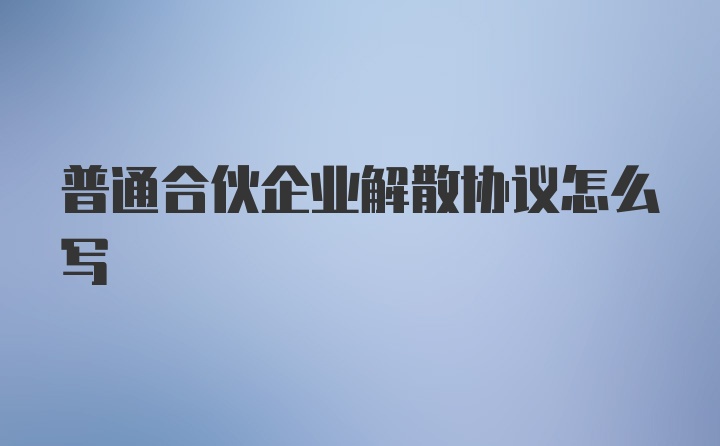 普通合伙企业解散协议怎么写